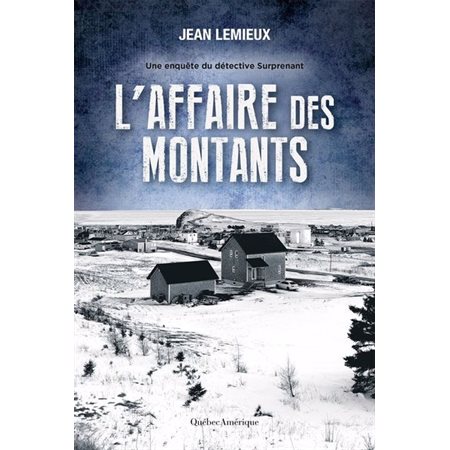 JEAN LEMIEUX

Une enquête du détective Surprenant

L'AFFAIRE DES MONTANTS

Québec Amérique